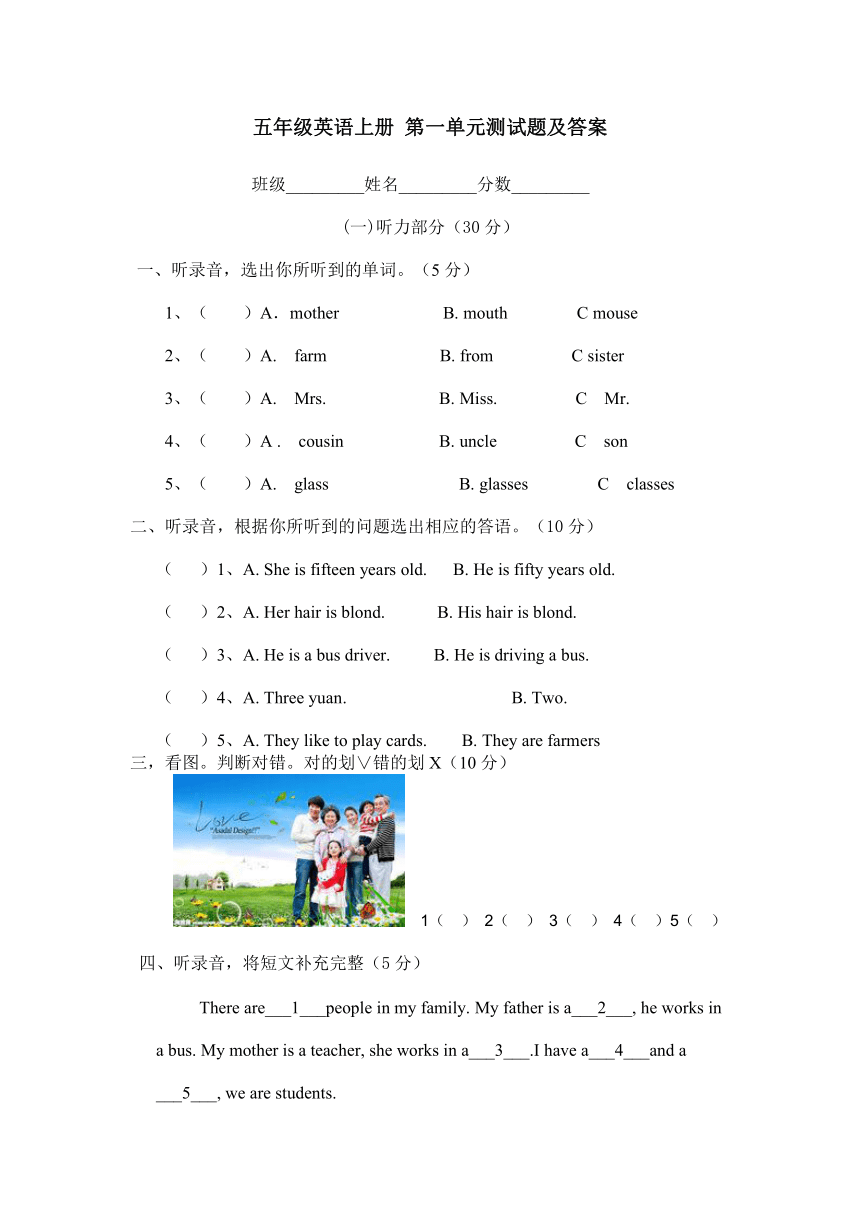 五年级英语上册 第一单元测试题及答案

班级_________姓名_________分数_________

(一)听力部分（30 分）

一、听录音，选出你所听到的单词。（5 分）

1、（ ）A．mother B. mouth C mouse

2、（ ）A. farm B. from C sister

3、（ ）A. Mrs. B. Miss. C Mr.

4、（ ）A . cousin B. uncle C son

5、（ ）A. glass B. glasses C classes

二、听录音，根据你所听到的问题选出相应的答语。（10 分）

（ ）1、A. She is fifteen years old. B. He is fifty years old.

（ ）2、A. Her hair is blond. B. His hair is blond.

（ ）3、A. He is a bus driver. B. He is driving a bus.

（ ）4、A. Three yuan. B. Two.

（ ）5、A. They like to play cards. B. They are farmers

三，看图。判断对错。对的划∨错的划 X（10 分）

Love "Asadal Design!"

1（ ） 2（ ） 3（ ） 4（ ）5（ ）

四、听录音，将短文补充完整（5 分）

There are___1___people in my family. My father is a___2___, he works in a bus. My mother is a teacher, she works in a___3___.I have a___4___and a ___5___, we are students.